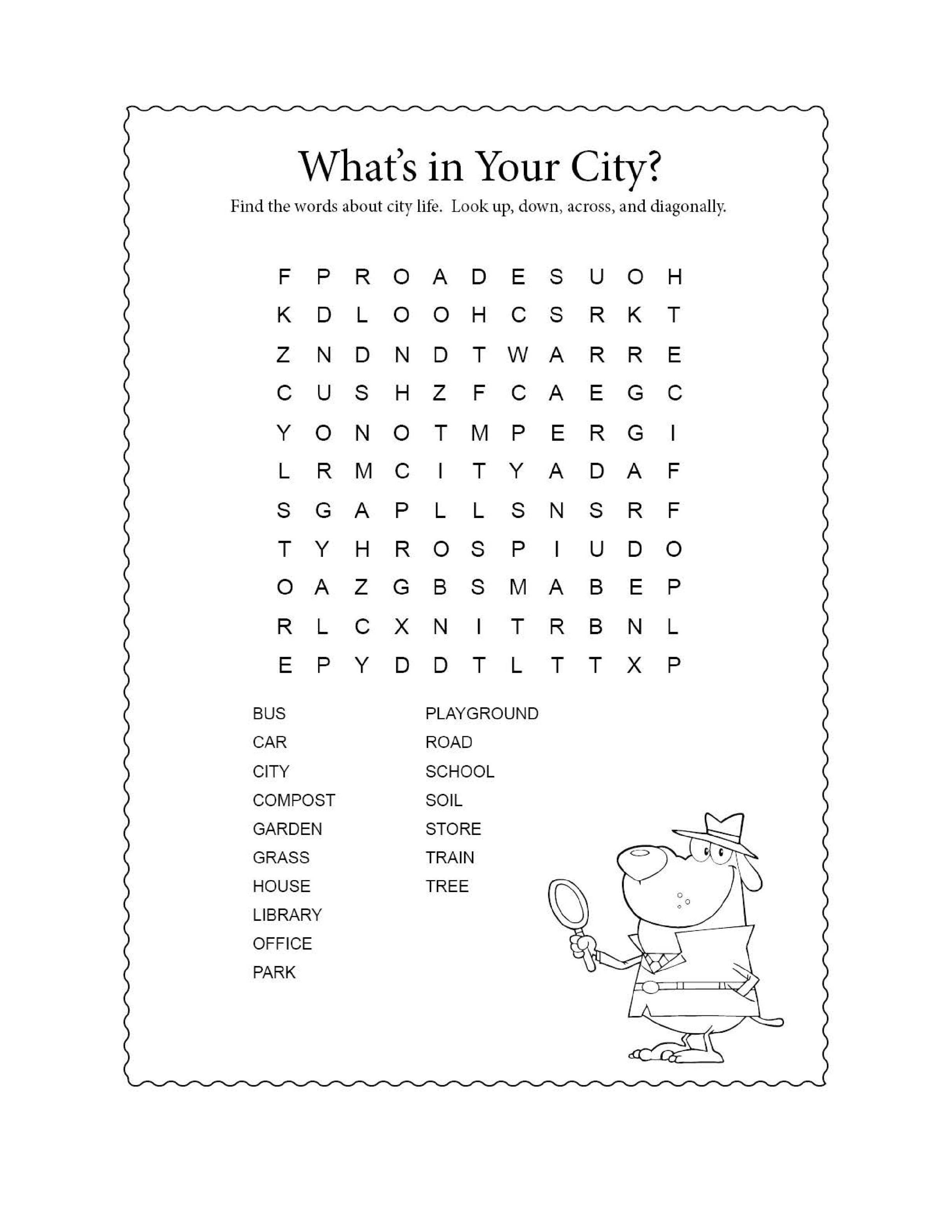 What's in Your City?

Find the words about city life. Look up, down, across, and diagonally.

F P R O A D E S U O H
K D L O O H C S R K T
Z N D N D T W A R R E
C U S H Z F C A E G C
Y O N O T M P E R G I
L R M C I T Y A D A F
S G A P L L S N S R F
T Y H R O S P I U D O
O A Z G B S M A B E P
R L C X N I T R B N L
E P Y D D T L T T X P

BUS
CAR
CITY
COMPOST
GARDEN
GRASS
HOUSE
LIBRARY
OFFICE
PARK

PLAYGROUND
ROAD
SCHOOL
SOIL
STORE
TRAIN
TREE